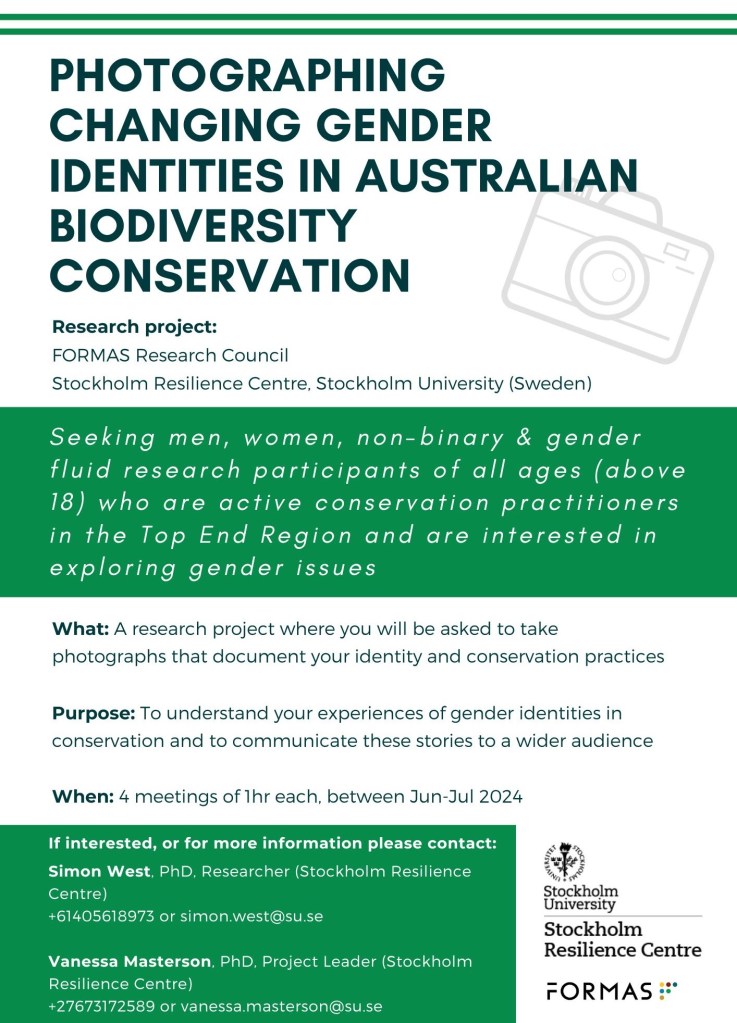 PHOTOGRAPHING CHANGING GENDER IDENTITIES IN AUSTRALIAN BIODIVERSITY CONSERVATION

Research project:
FORMAS Research Council
Stockholm Resilience Centre, Stockholm University (Sweden)

Seeking men, women, non-binary & gender fluid research participants of all ages (above 18) who are active conservation practitioners in the Top End Region and are interested in exploring gender issues

What: A research project where you will be asked to take photographs that document your identity and conservation practices

Purpose: To understand your experiences of gender identities in conservation and to communicate these stories to a wider audience

When: 4 meetings of 1hr each, between Jun-Jul 2024

If interested, or for more information please contact:
Simon West, PhD, Researcher (Stockholm Resilience Centre)
+61405618973 or simon.west@su.se

Vanessa Masterson, PhD, Project Leader (Stockholm Resilience Centre)
+27673172589 or vanessa.masterson@su.se

Stockholm University
Stockholm Resilience Centre

FORMAS